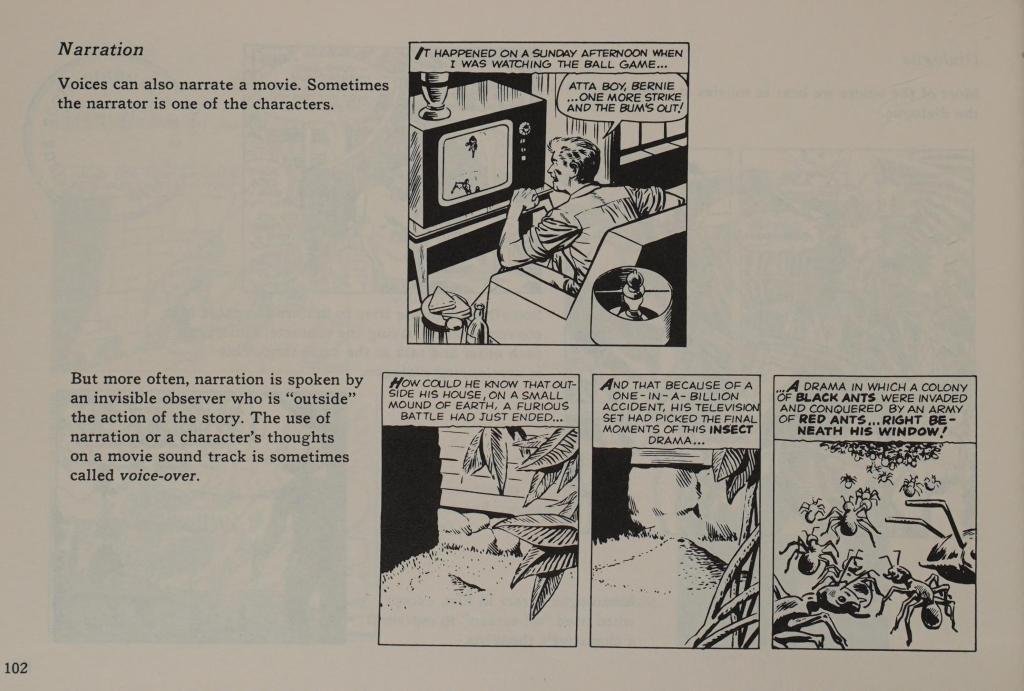 Narration

Voices can also narrate a movie. Sometimes the narrator is one of the characters.

IT HAPPENED ON A SUNDAY AFTERNOON WHEN I WAS WATCHING THE BALL GAME...

ATTA BOY, BERNIE ...ONE MORE STRIKE AND THE BUM'S OUT!

But more often, narration is spoken by an invisible observer who is "outside" the action of the story. The use of narration or a character's thoughts on a movie sound track is sometimes called voice-over.

HOW COULD HE KNOW THAT OUTSIDE HIS HOUSE, ON A SMALL MOUND OF EARTH, A FURIOUS BATTLE HAD JUST ENDED...

AND THAT BECAUSE OF A ONE-IN-A-BILLION ACCIDENT, HIS TELEVISION SET HAD PICKED THE FINAL MOMENTS OF THIS INSECT DRAMA...

...A DRAMA IN WHICH A COLONY OF BLACK ANTS WERE INVADED AND CONQUERED BY AN ARMY OF RED ANTS...RIGHT BENEATH HIS WINDOW!

102